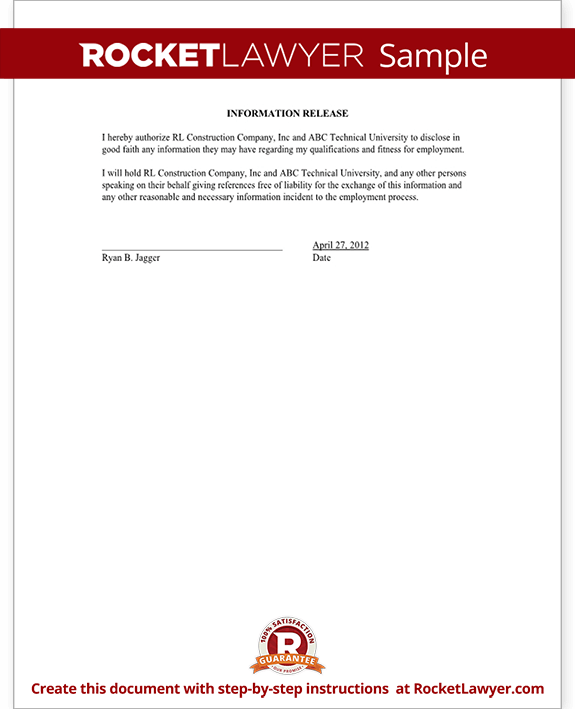 ROCKETLAWYER Sample

INFORMATION RELEASE

I hereby authorize RL Construction Company, Inc and ABC Technical University to disclose in good faith any information they may have regarding my qualifications and fitness for employment.

I will hold RL Construction Company, Inc and ABC Technical University, and any other persons speaking on their behalf giving references free of liability for the exchange of this information and any other reasonable and necessary information incident to the employment process.

Ryan B. Jagger

April 27, 2012
Date

100% SATISFACTION
R
GUARANTEE
OUR PROMISE

Create this document with step-by-step instructions at RocketLawyer.com